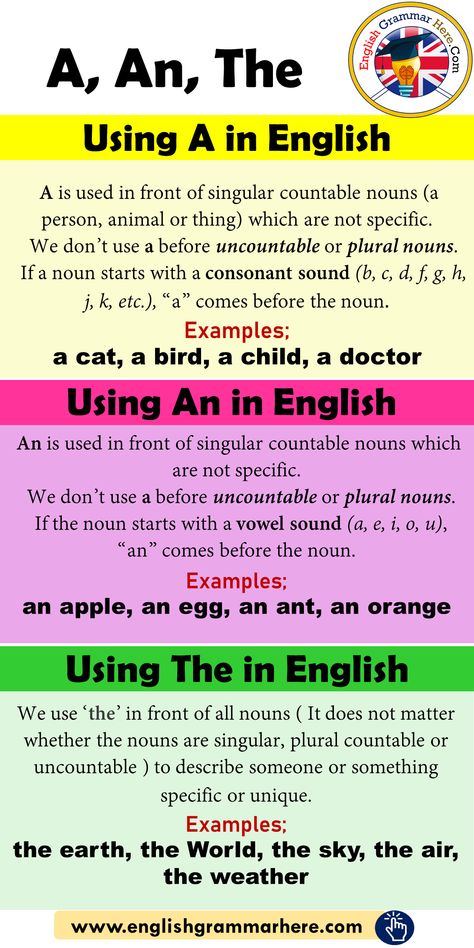 A, An, The

English Grammar Here.Com

Using A in English

A is used in front of singular countable nouns (a person, animal or thing) which are not specific. We don't use a before uncountable or plural nouns. If a noun starts with a consonant sound (b, c, d, f, g, h, j, k, etc.), "a" comes before the noun.

Examples;

a cat, a bird, a child, a doctor

Using An in English

An is used in front of singular countable nouns which are not specific. We don't use a before uncountable or plural nouns. If the noun starts with a vowel sound (a, e, i, o, u), "an" comes before the noun.

Examples;

an apple, an egg, an ant, an orange

Using The in English

We use 'the' in front of all nouns ( It does not matter whether the nouns are singular, plural countable or uncountable ) to describe someone or something specific or unique.

Examples;

the earth, the World, the sky, the air, the weather

www.englishgrammarhere.com